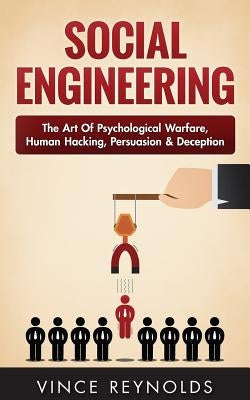 SOCIAL ENGINEERING

The Art Of Psychological Warfare, Human Hacking, Persuasion & Deception

VINCE REYNOLDS